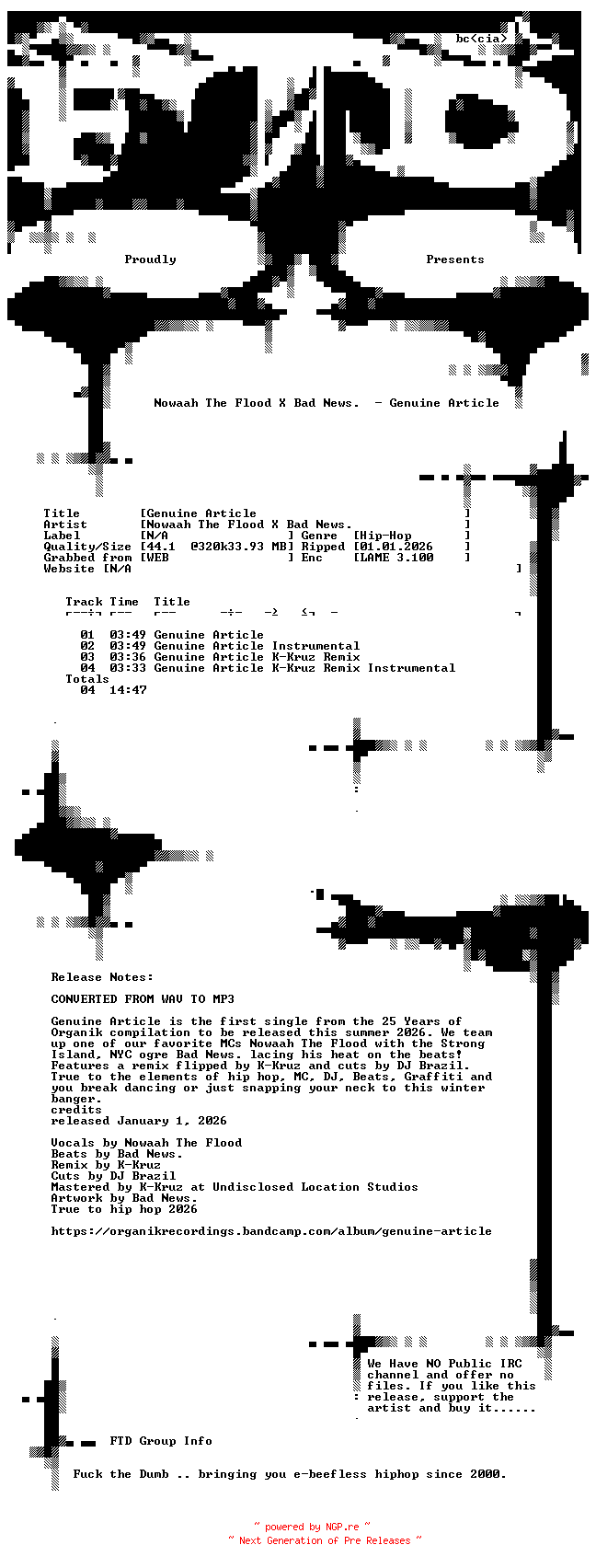 bc<cia>

Proudly Presents

Nowaah The Flood X Bad News. - Genuine Article

Title [Genuine Article ]
Artist [Nowaah The Flood X Bad News. ]
Label [N/A ] Genre [Hip-Hop ]
Quality/Size [44.1 @320k33.93 MB] Ripped [01.01.2026 ]
Grabbed from [WEB ] Enc [LAME 3.100 ]
Website [N/A ]

Track Time Title

01 03:49 Genuine Article
02 03:49 Genuine Article Instrumental
03 03:36 Genuine Article K-Kruz Remix
04 03:33 Genuine Article K-Kruz Remix Instrumental
Totals
04 14:47

Release Notes:

CONVERTED FROM WAV TO MP3

Genuine Article is the first single from the 25 Years of Organik compilation to be released this summer 2026. We team up one of our favorite MCs Nowaah The Flood with the Strong Island, NYC ogre Bad News. lacing his heat on the beats! Features a remix flipped by K-Kruz and cuts by DJ Brazil. True to the elements of hip hop, MC, DJ, Beats, Graffiti and you break dancing or just snapping your neck to this winter banger.
credits
released January 1, 2026

Vocals by Nowaah The Flood
Beats by Bad News.
Remix by K-Kruz
Cuts by DJ Brazil
Mastered by K-Kruz at Undisclosed Location Studios
Artwork by Bad News.
True to hip hop 2026

https://organikrecordings.bandcamp.com/album/genuine-article

We Have NO Public IRC channel and offer no files. If you like this release, support the artist and buy it......

FTD Group Info

Fuck the Dumb .. bringing you e-beefless hiphop since 2000.

~ powered by NGP.re ~
~ Next Generation of Pre Releases ~